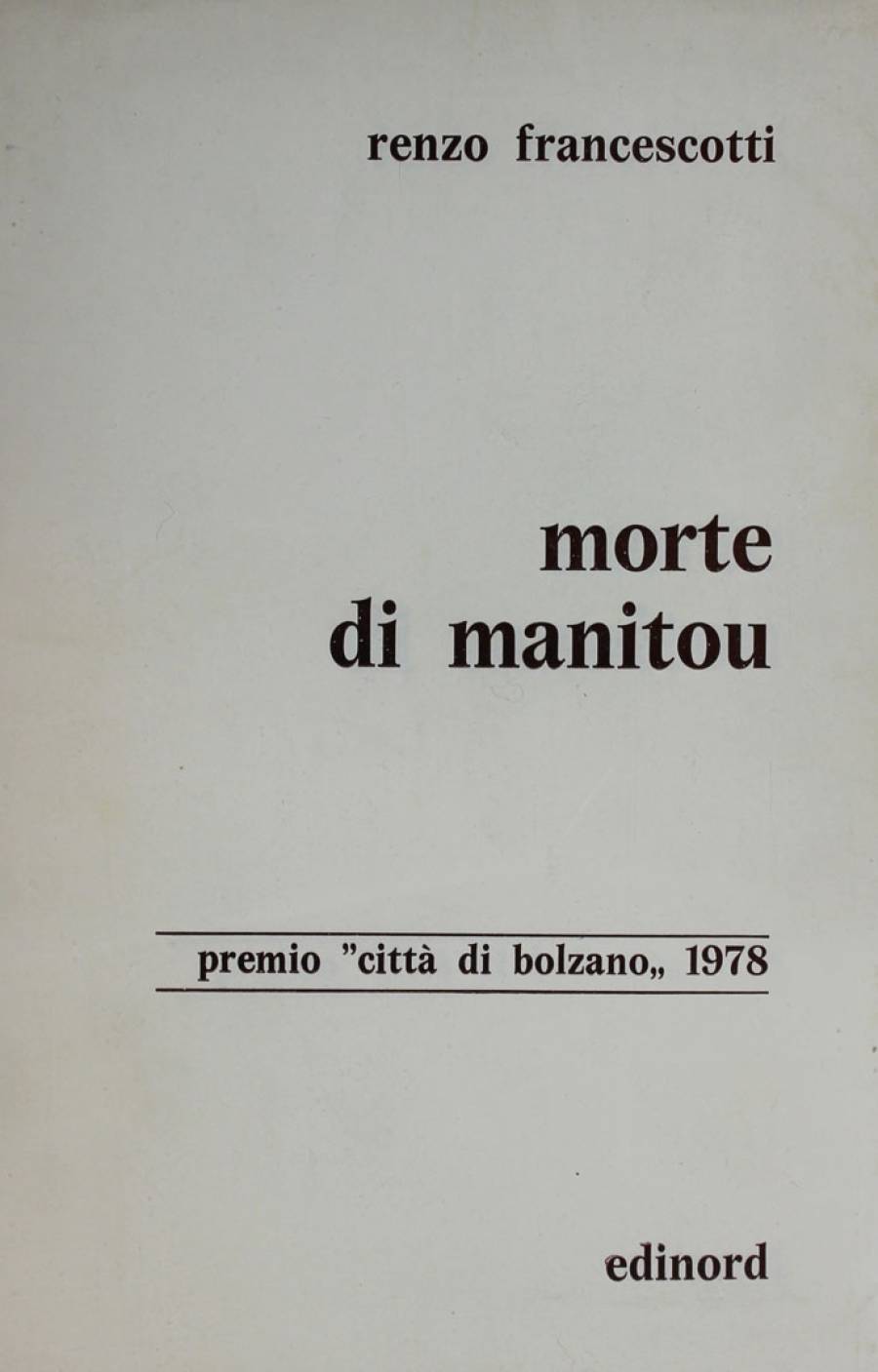 renzo francescotti

morte
di manitou

premio "città di bolzano„ 1978

edinord